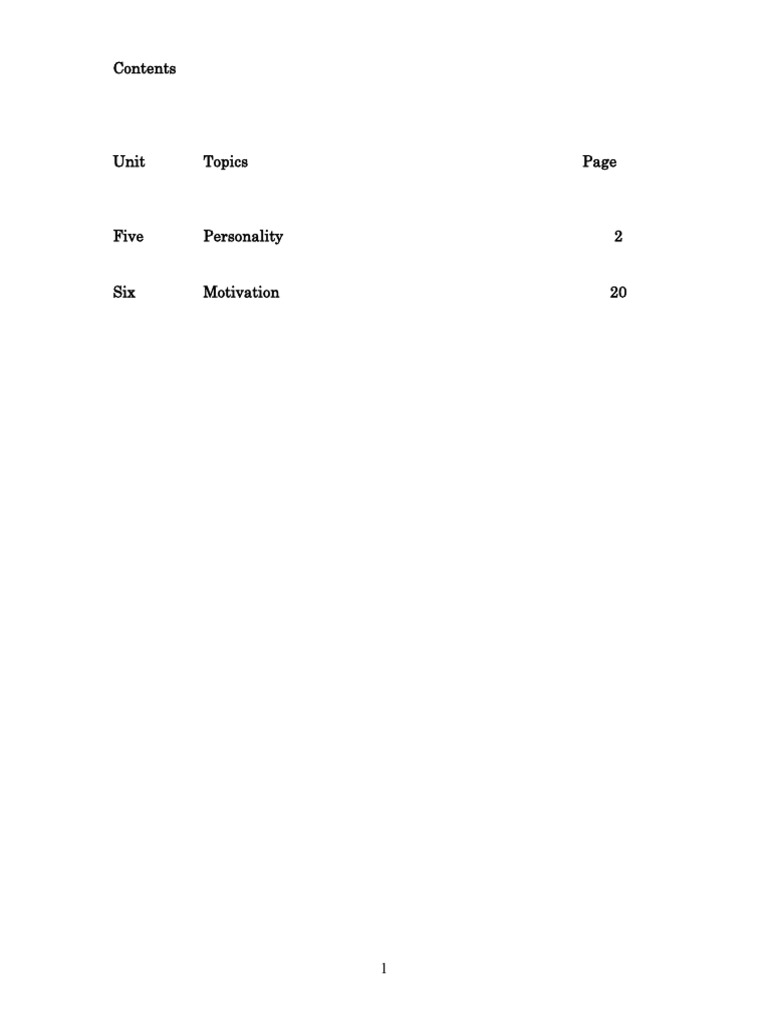 Contents

| Unit | Topics | Page |
|---|---|---|
| Five | Personality | 2 |
| Six | Motivation | 20 |

1